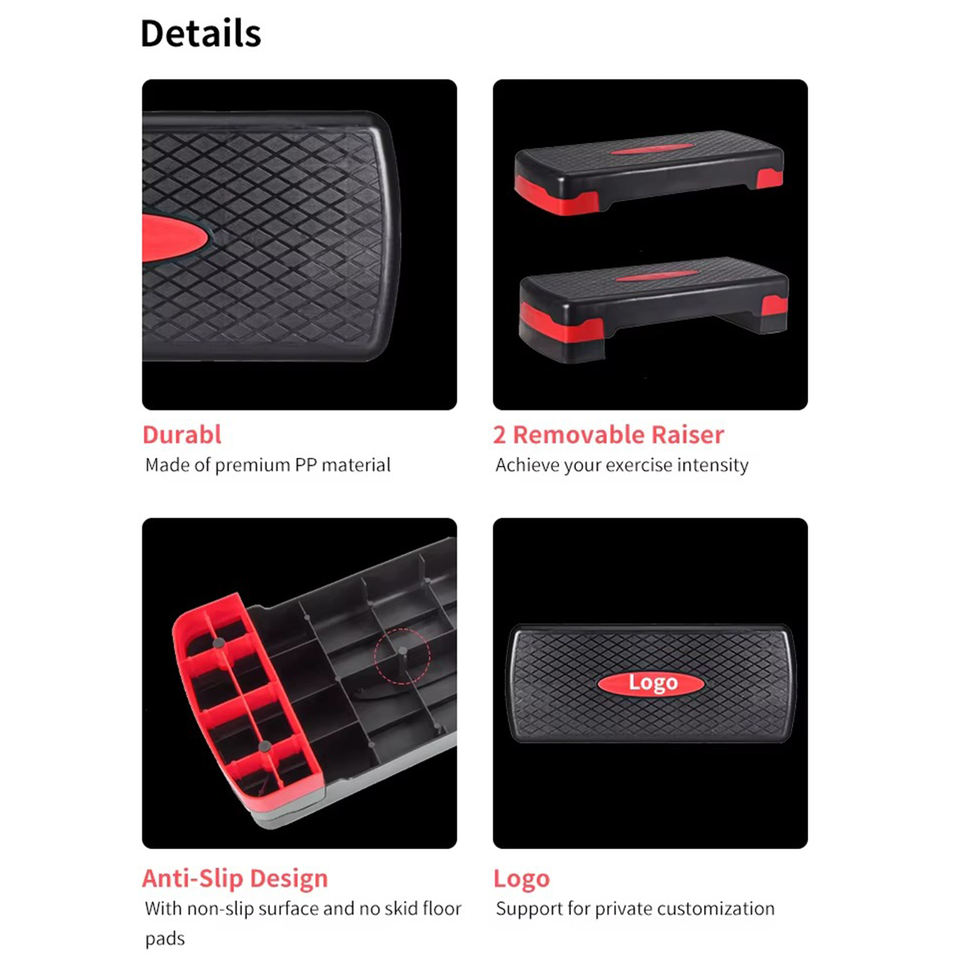 Details

Durabl

Made of premium PP material

2 Removable Raiser

Achieve your exercise intensity

Anti-Slip Design

With non-slip surface and no skid floor pads

Logo

Logo

Support for private customization